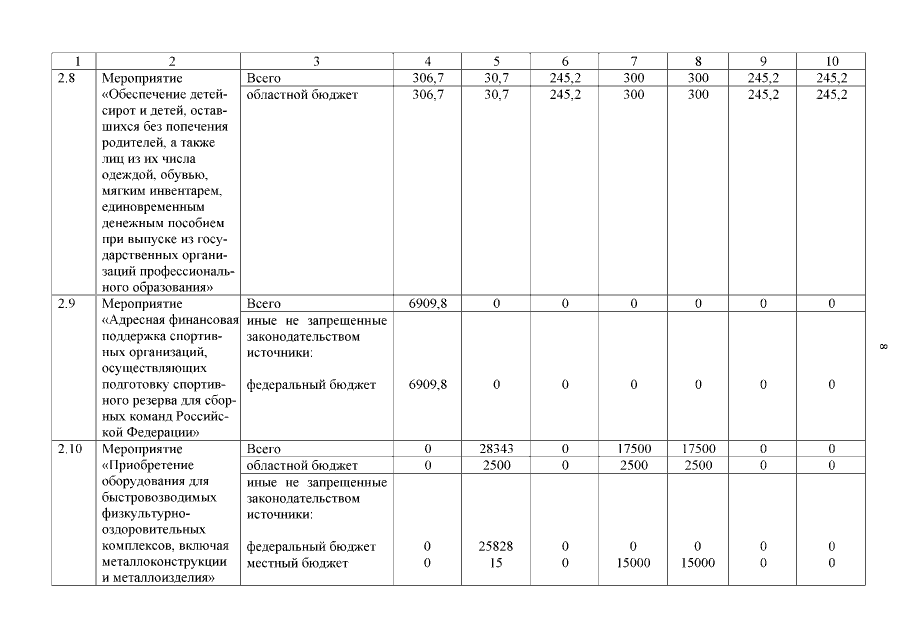 | 1 | 2 | 3 | 4 | 5 | 6 | 7 | 8 | 9 | 10 |
|---|---|---|---|---|---|---|---|---|---|
| 2.8 | Мероприятие «Обеспечение детей-сирот и детей, оставшихся без попечения родителей, а также лиц из их числа одеждой, обувью, мягким инвентарем, единовременным денежным пособием при выпуске из государственных организаций профессионального образования» | Всего | 306,7 | 30,7 | 245,2 | 300 | 300 | 245,2 | 245,2 |
| | | областной бюджет | 306,7 | 30,7 | 245,2 | 300 | 300 | 245,2 | 245,2 |
| 2.9 | Мероприятие «Адресная финансовая поддержка спортивных организаций, осуществляющих подготовку спортивного резерва для сборных команд Российской Федерации» | Всего | 6909,8 | 0 | 0 | 0 | 0 | 0 | 0 |
| | | иные не запрещенные законодательством источники: федеральный бюджет | 6909,8 | 0 | 0 | 0 | 0 | 0 | 0 |
| 2.10 | Мероприятие «Приобретение оборудования для быстровозводимых физкультурно-оздоровительных комплексов, включая металлоконструкции и металлоизделия» | Всего | 0 | 28343 | 0 | 17500 | 17500 | 0 | 0 |
| | | областной бюджет | 0 | 2500 | 0 | 2500 | 2500 | 0 | 0 |
| | | иные не запрещенные законодательством источники: федеральный бюджет | 0 | 25828 | 0 | 0 | 0 | 0 | 0 |
| | | местный бюджет | 0 | 15 | 0 | 15000 | 15000 | 0 | 0 |

8